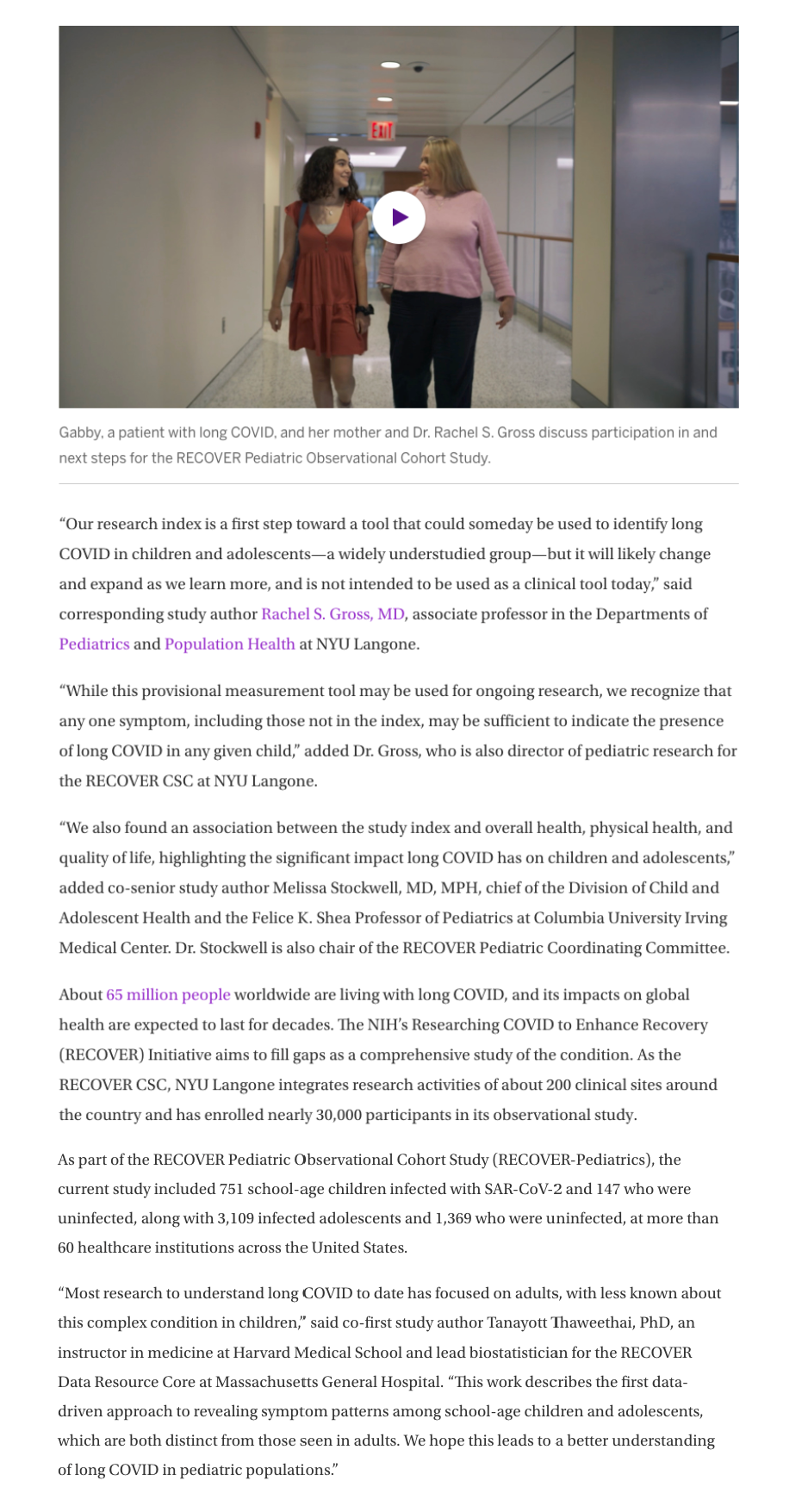 EXIT

Gabby, a patient with long COVID, and her mother and Dr. Rachel S. Gross discuss participation in and next steps for the RECOVER Pediatric Observational Cohort Study.

“Our research index is a first step toward a tool that could someday be used to identify long COVID in children and adolescents—a widely understudied group—but it will likely change and expand as we learn more, and is not intended to be used as a clinical tool today,” said corresponding study author Rachel S. Gross, MD, associate professor in the Departments of Pediatrics and Population Health at NYU Langone.

“While this provisional measurement tool may be used for ongoing research, we recognize that any one symptom, including those not in the index, may be sufficient to indicate the presence of long COVID in any given child,” added Dr. Gross, who is also director of pediatric research for the RECOVER CSC at NYU Langone.

“We also found an association between the study index and overall health, physical health, and quality of life, highlighting the significant impact long COVID has on children and adolescents,” added co-senior study author Melissa Stockwell, MD, MPH, chief of the Division of Child and Adolescent Health and the Felice K. Shea Professor of Pediatrics at Columbia University Irving Medical Center. Dr. Stockwell is also chair of the RECOVER Pediatric Coordinating Committee.

About 65 million people worldwide are living with long COVID, and its impacts on global health are expected to last for decades. The NIH’s Researching COVID to Enhance Recovery (RECOVER) Initiative aims to fill gaps as a comprehensive study of the condition. As the RECOVER CSC, NYU Langone integrates research activities of about 200 clinical sites around the country and has enrolled nearly 30,000 participants in its observational study.

As part of the RECOVER Pediatric Observational Cohort Study (RECOVER-Pediatrics), the current study included 751 school-age children infected with SAR-CoV-2 and 147 who were uninfected, along with 3,109 infected adolescents and 1,369 who were uninfected, at more than 60 healthcare institutions across the United States.

“Most research to understand long COVID to date has focused on adults, with less known about this complex condition in children,” said co-first study author Tanayott Thaweethai, PhD, an instructor in medicine at Harvard Medical School and lead biostatistician for the RECOVER Data Resource Core at Massachusetts General Hospital. “This work describes the first data-driven approach to revealing symptom patterns among school-age children and adolescents, which are both distinct from those seen in adults. We hope this leads to a better understanding of long COVID in pediatric populations.”